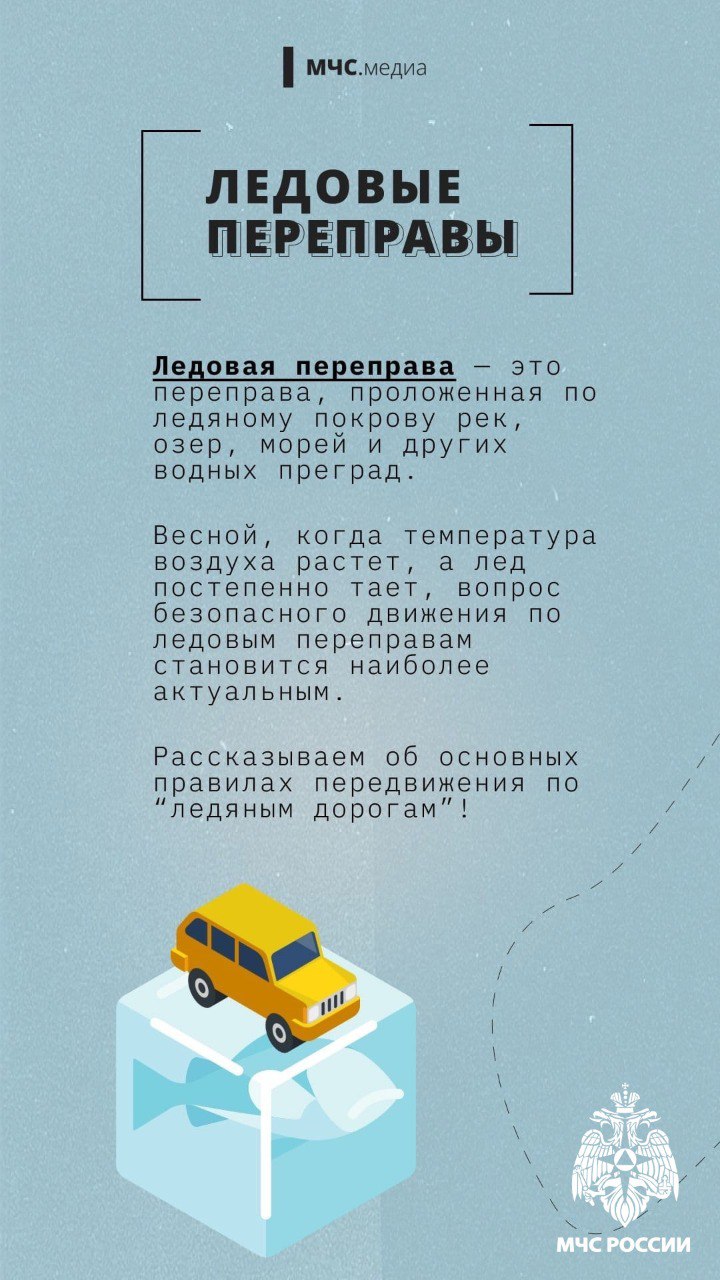 МЧС.медиа

ЛЕДОВЫЕ ПЕРЕПРАВЫ

Ледовая переправа — это переправа, проложенная по ледяному покрову рек, озер, морей и других водных преград.

Весной, когда температура воздуха растет, а лед постепенно тает, вопрос безопасного движения по ледовым переправам становится наиболее актуальным.

Рассказываем об основных правилах передвижения по "ледяным дорогам"!

МЧС РОССИИ